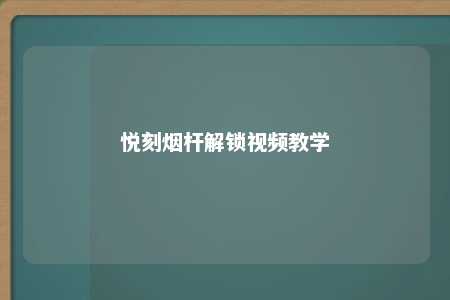 悦刻烟杆解锁视频教学